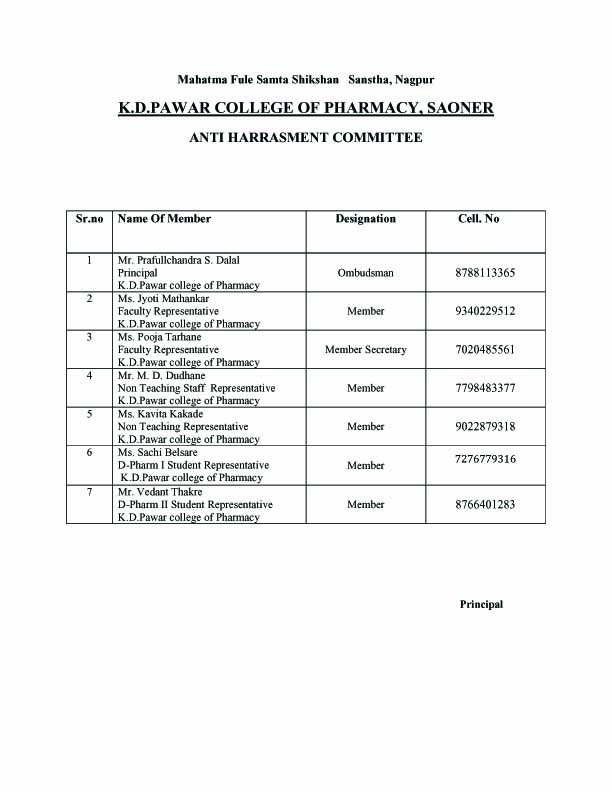 Mahatma Fule Samta Shikshan Sanstha, Nagpur

K.D.PAWAR COLLEGE OF PHARMACY, SAONER

ANTI HARRASMENT COMMITTEE

| Sr.no | Name Of Member | Designation | Cell. No |
|---|---|---|---|
| 1 | Mr. Prafullchandra S. Dalal Principal K.D.Pawar college of Pharmacy | Ombudsman | 8788113365 |
| 2 | Ms. Jyoti Mathankar Faculty Representative K.D.Pawar college of Pharmacy | Member | 9340229512 |
| 3 | Ms. Pooja Tarhane Faculty Representative K.D.Pawar college of Pharmacy | Member Secretary | 7020485561 |
| 4 | Mr. M. D. Dudhane Non Teaching Staff Representative K.D.Pawar college of Pharmacy | Member | 7798483377 |
| 5 | Ms. Kavita Kakade Non Teaching Representative K.D.Pawar college of Pharmacy | Member | 9022879318 |
| 6 | Ms. Sachi Belsare D-Pharm I Student Representative K.D.Pawar college of Pharmacy | Member | 7276779316 |
| 7 | Mr. Vedant Thakre D-Pharm II Student Representative K.D.Pawar college of Pharmacy | Member | 8766401283 |

Principal